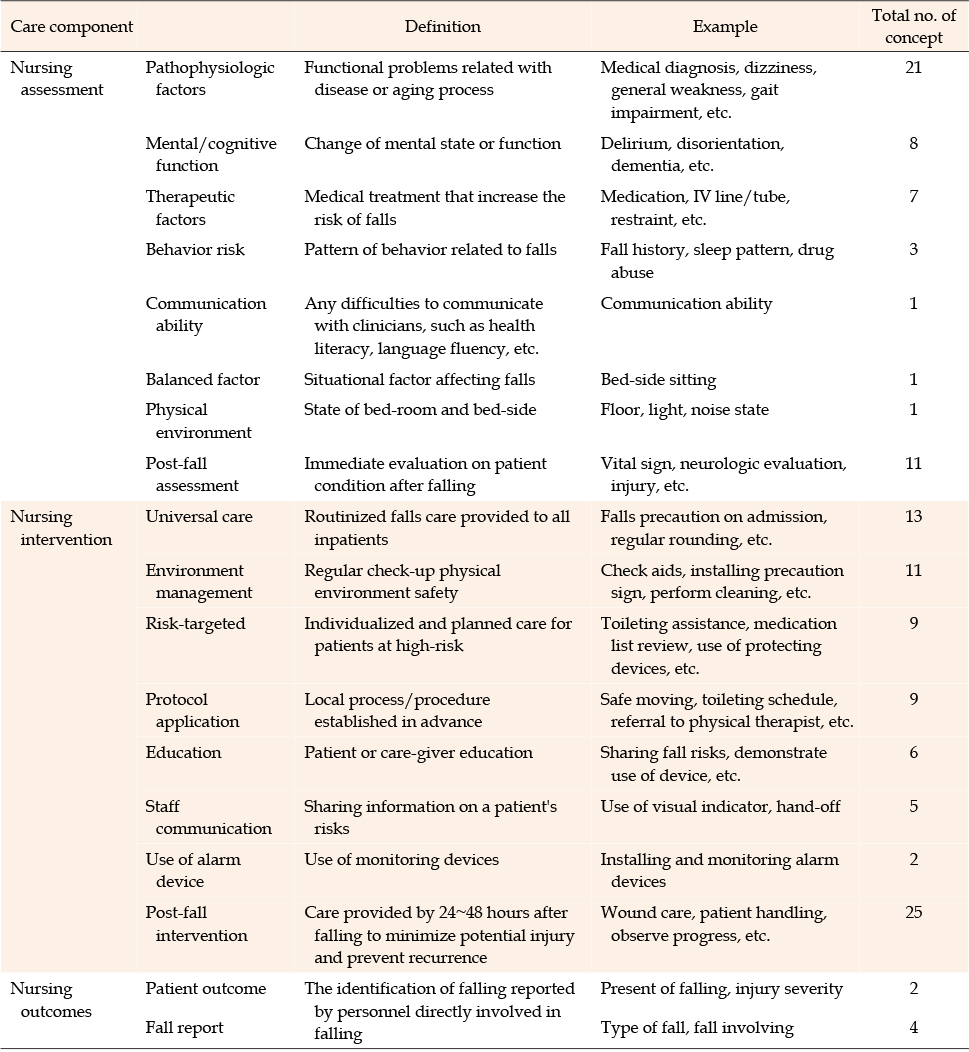 | Care component | | Definition | Example | Total no. of concept |
|---|---|---|---|---|
| Nursing assessment | Pathophysiologic factors | Functional problems related with disease or aging process | Medical diagnosis, dizziness, general weakness, gait impairment, etc. | 21 |
| | Mental/cognitive function | Change of mental state or function | Delirium, disorientation, dementia, etc. | 8 |
| | Therapeutic factors | Medical treatment that increase the risk of falls | Medication, IV line/tube, restraint, etc. | 7 |
| | Behavior risk | Pattern of behavior related to falls | Fall history, sleep pattern, drug abuse | 3 |
| | Communication ability | Any difficulties to communicate with clinicians, such as health literacy, language fluency, etc. | Communication ability | 1 |
| | Balanced factor | Situational factor affecting falls | Bed-side sitting | 1 |
| | Physical environment | State of bed-room and bed-side | Floor, light, noise state | 1 |
| | Post-fall assessment | Immediate evaluation on patient condition after falling | Vital sign, neurologic evaluation, injury, etc. | 11 |
| Nursing intervention | Universal care | Routinized falls care provided to all inpatients | Falls precaution on admission, regular rounding, etc. | 13 |
| | Environment management | Regular check-up physical environment safety | Check aids, installing precaution sign, perform cleaning, etc. | 11 |
| | Risk-targeted | Individualized and planned care for patients at high-risk | Toileting assistance, medication list review, use of protecting devices, etc. | 9 |
| | Protocol application | Local process/procedure established in advance | Safe moving, toileting schedule, referral to physical therapist, etc. | 9 |
| | Education | Patient or care-giver education | Sharing fall risks, demonstrate use of device, etc. | 6 |
| | Staff communication | Sharing information on a patient's risks | Use of visual indicator, hand-off | 5 |
| | Use of alarm device | Use of monitoring devices | Installing and monitoring alarm devices | 2 |
| | Post-fall intervention | Care provided by 24~48 hours after falling to minimize potential injury and prevent recurrence | Wound care, patient handling, observe progress, etc. | 25 |
| Nursing outcomes | Patient outcome | The identification of falling reported by personnel directly involved in falling | Present of falling, injury severity | 2 |
| | Fall report | | Type of fall, fall involving | 4 |